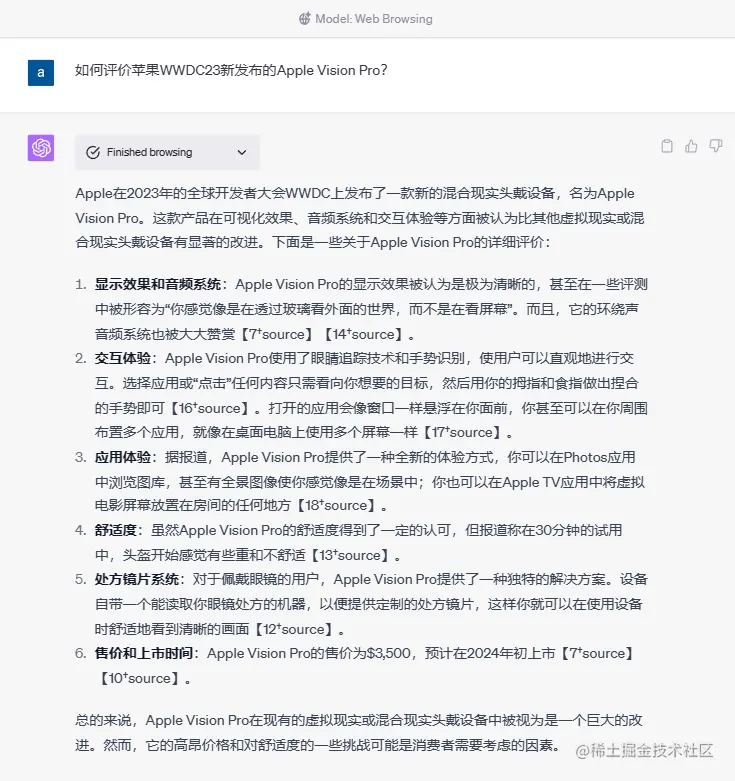 Model: Web Browsing

a

如何评价苹果WWDC23新发布的Apple Vision Pro?

Finished browsing

Apple在2023年的全球开发者大会WWDC上发布了一款新的混合现实头戴设备，名为Apple Vision Pro。这款产品在可视化效果、音频系统和交互体验等方面被认为比其他虚拟现实或混合现实头戴设备有显著的改进。下面是一些关于Apple Vision Pro的详细评价：

1. 显示效果和音频系统：Apple Vision Pro的显示效果被认为是极为清晰的，甚至在一些评测中被形容为“你感觉像是在透过玻璃看外面的世界，而不是在看屏幕”。而且，它的环绕声音频系统也被大大赞赏【7†source】【14†source】。
2. 交互体验：Apple Vision Pro使用了眼睛追踪技术和手势识别，使用户可以直观地进行交互。选择应用或“点击”任何内容只需看向你想要的目标，然后用你的拇指和食指做出捏合的手势即可【16†source】。打开的应用会像窗口一样悬浮在你面前，你甚至可以在你周围布置多个应用，就像在桌面电脑上使用多个屏幕一样【17†source】。
3. 应用体验：据报道，Apple Vision Pro提供了一种全新的体验方式，你可以在Photos应用中浏览图库，甚至有全景图像使你感觉像是在场景中；你也可以在Apple TV应用中将虚拟电影屏幕放置在房间的任何地方【18†source】。
4. 舒适度：虽然Apple Vision Pro的舒适度得到了一定的认可，但报道称在30分钟的试用中，头盔开始感觉有些重和不舒适【13†source】。
5. 处方镜片系统：对于佩戴眼镜的用户，Apple Vision Pro提供了一种独特的解决方案。设备自带一个能读取你眼镜处方的机器，以便提供定制的处方镜片，这样你就可以在使用设备时舒适地看到清晰的画面【12†source】。
6. 售价和上市时间：Apple Vision Pro的售价为$3,500，预计在2024年初上市【7†source】【10†source】。

总的来说，Apple Vision Pro在现有的虚拟现实或混合现实头戴设备中被视为是一个巨大的改进。然而，它的高昂价格和对舒适度的一些挑战可能是消费者需要考虑的因素。

@稀土掘金技术社区